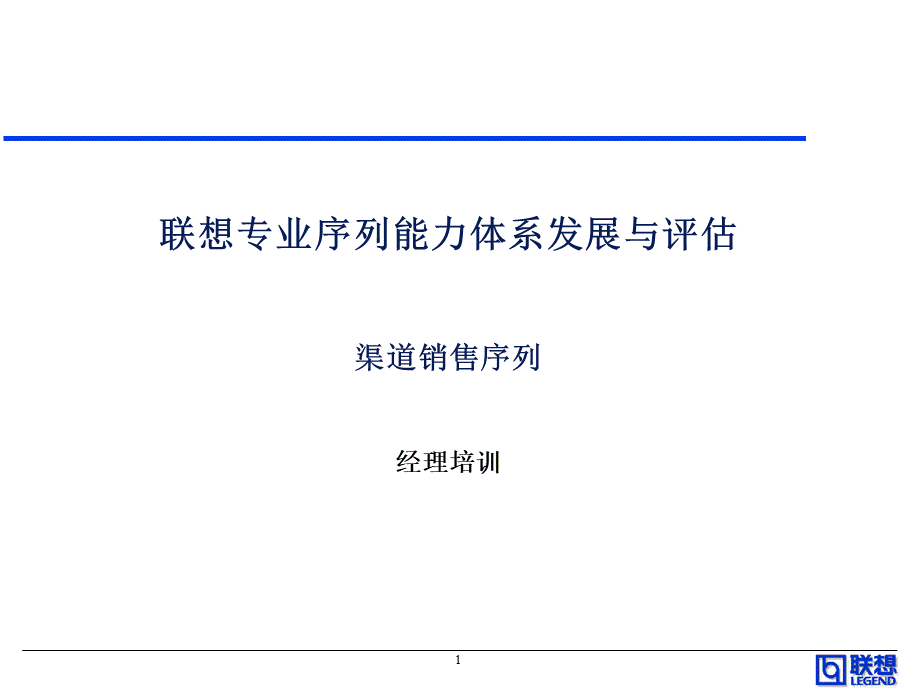 联想专业序列能力体系发展与评估

渠道销售序列

经理培训

1

联想 LEGEND